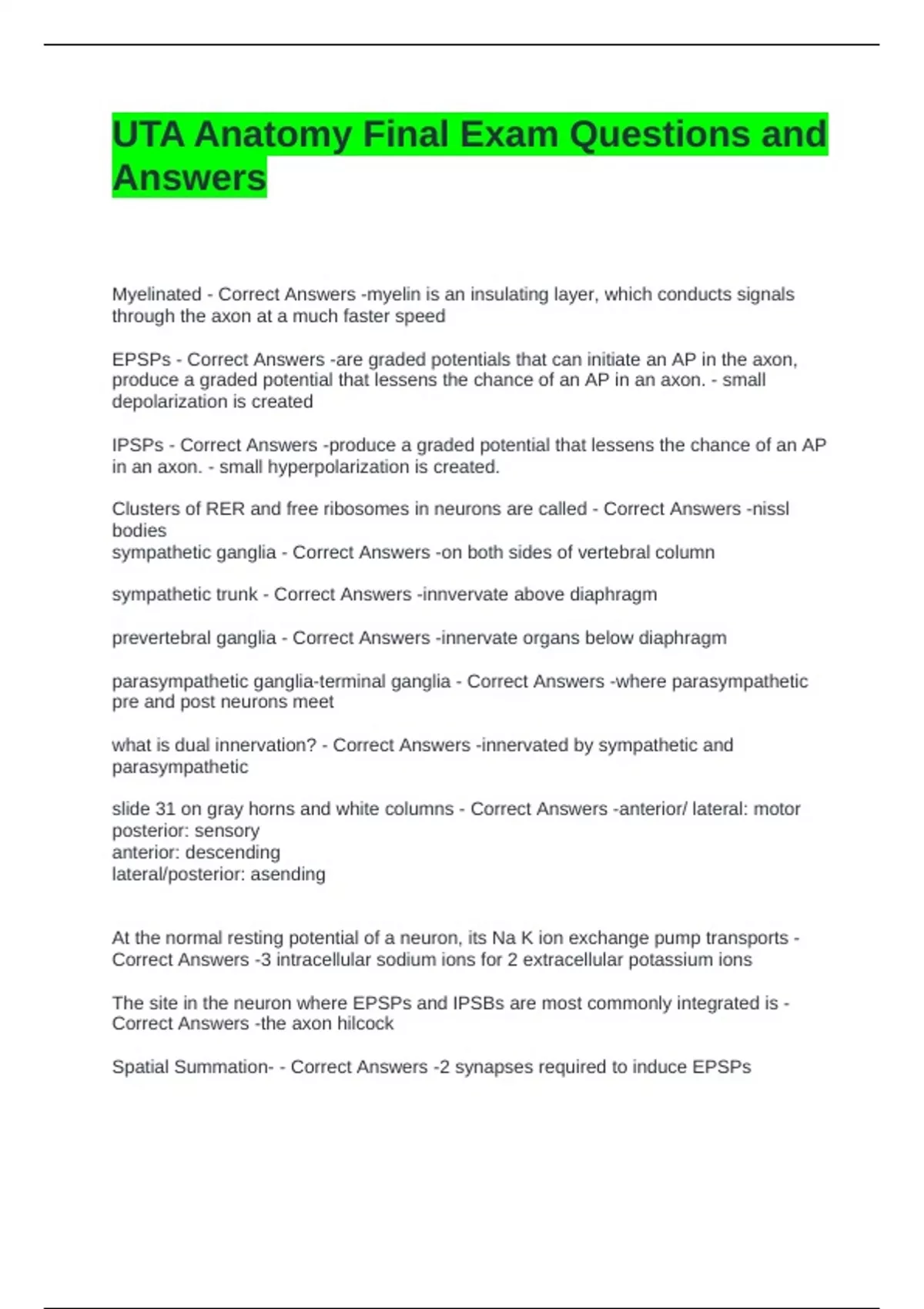 UTA Anatomy Final Exam Questions and Answers

Myelinated - Correct Answers -myelin is an insulating layer, which conducts signals through the axon at a much faster speed

EPSPs - Correct Answers -are graded potentials that can initiate an AP in the axon, produce a graded potential that lessens the chance of an AP in an axon. - small depolarization is created

IPSPs - Correct Answers -produce a graded potential that lessens the chance of an AP in an axon. - small hyperpolarization is created.

Clusters of RER and free ribosomes in neurons are called - Correct Answers -nissl bodies
sympathetic ganglia - Correct Answers -on both sides of vertebral column

sympathetic trunk - Correct Answers -innvervate above diaphragm

prevertebral ganglia - Correct Answers -innervate organs below diaphragm

parasympathetic ganglia-terminal ganglia - Correct Answers -where parasympathetic pre and post neurons meet

what is dual innervation? - Correct Answers -innervated by sympathetic and parasympathetic

slide 31 on gray horns and white columns - Correct Answers -anterior/ lateral: motor
posterior: sensory
anterior: descending
lateral/posterior: asending

At the normal resting potential of a neuron, its Na K ion exchange pump transports - Correct Answers -3 intracellular sodium ions for 2 extracellular potassium ions

The site in the neuron where EPSPs and IPSBs are most commonly integrated is - Correct Answers -the axon hilcock

Spatial Summation- - Correct Answers -2 synapses required to induce EPSPs